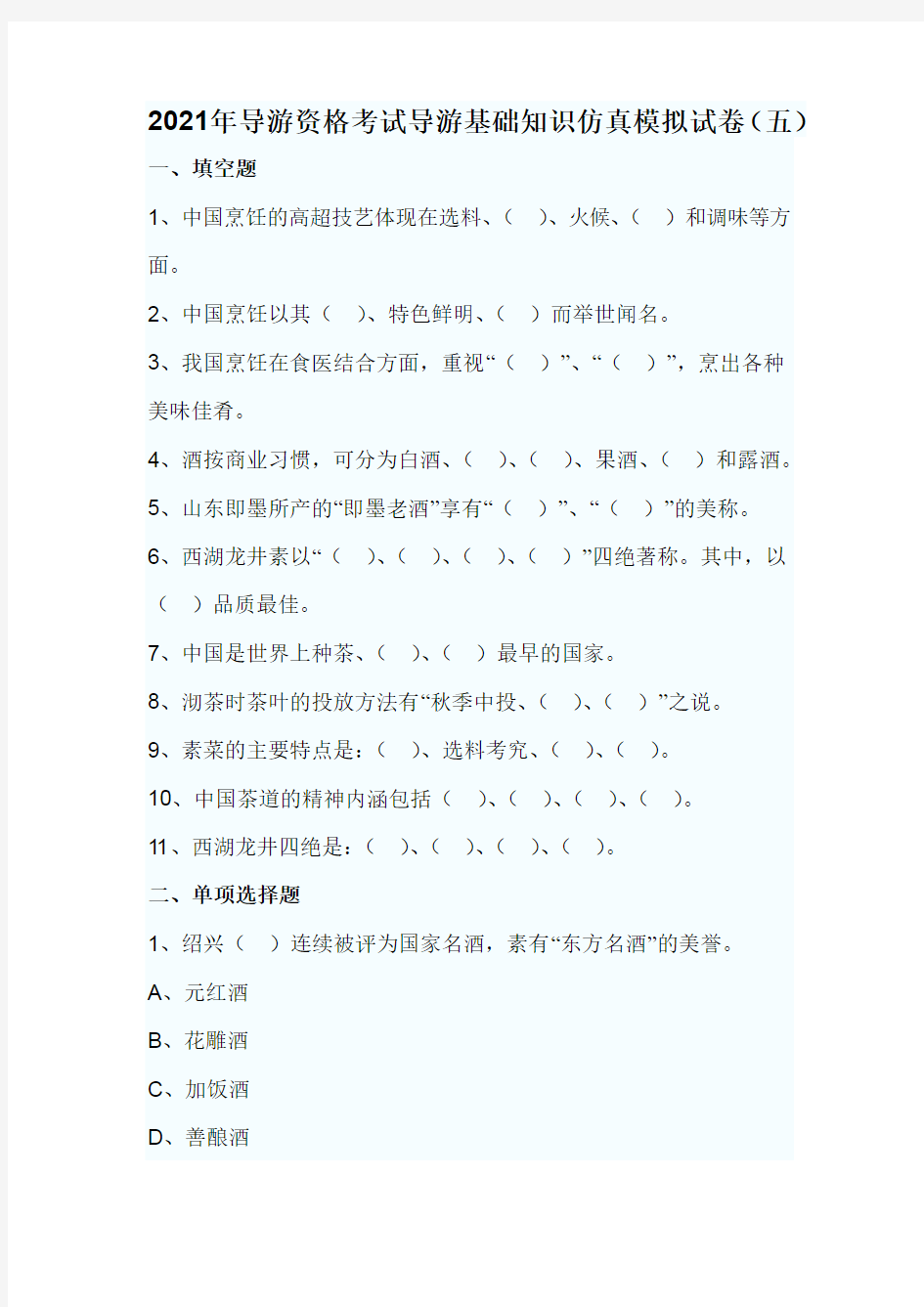 2021年导游资格考试导游基础知识仿真模拟试卷（五）

一、填空题

1、中国烹饪的高超技艺体现在选料、（ ）、火候、（ ）和调味等方面。

2、中国烹饪以其（ ）、特色鲜明、（ ）而举世闻名。

3、我国烹饪在食医结合方面，重视“（ ）”、“（ ）”，烹出各种美味佳肴。

4、酒按商业习惯，可分为白酒、（ ）、（ ）、果酒、（ ）和露酒。

5、山东即墨所产的“即墨老酒”享有“（ ）”、“（ ）”的美称。

6、西湖龙井素以“（ ）、（ ）、（ ）、（ ）”四绝著称。其中，以（ ）品质最佳。

7、中国是世界上种茶、（ ）、（ ）最早的国家。

8、沏茶时茶叶的投放方法有“秋季中投、（ ）、（ ）”之说。

9、素菜的主要特点是：（ ）、选料考究、（ ）、（ ）。

10、中国茶道的精神内涵包括（ ）、（ ）、（ ）、（ ）。

11、西湖龙井四绝是：（ ）、（ ）、（ ）、（ ）。

二、单项选择题

1、绍兴（ ）连续被评为国家名酒，素有“东方名酒”的美誉。

A、元红酒

B、花雕酒

C、加饭酒

D、善酿酒